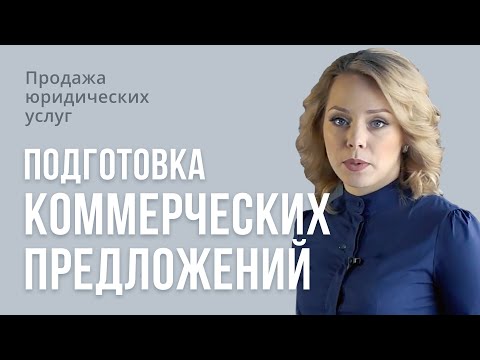 Продажа юридических услуг

ПОДГОТОВКА КОММЕРЧЕСКИХ ПРЕДЛОЖЕНИЙ